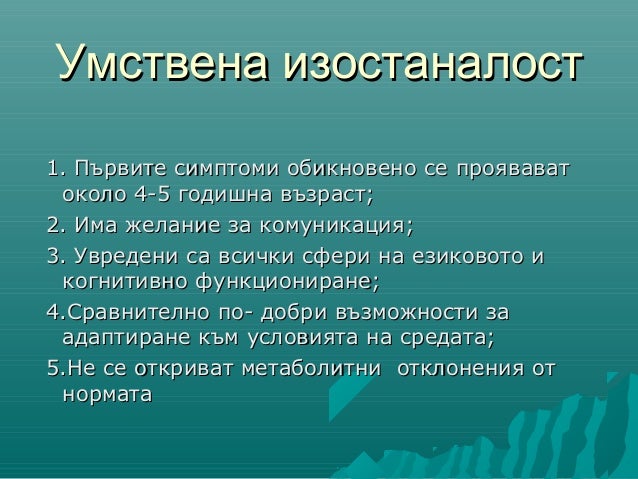 Умствена изостаналост

1. Първите симптоми обикновено се проявават около 4-5 годишна възраст;

2. Има желание за комуникация;

3. Увредени са всички сфери на езиковото и когнитивно функциониране;

4.Сравнително по- добри възможности за адаптиране към условията на средата;

5.Не се откриват метаболитни отклонения от нормата